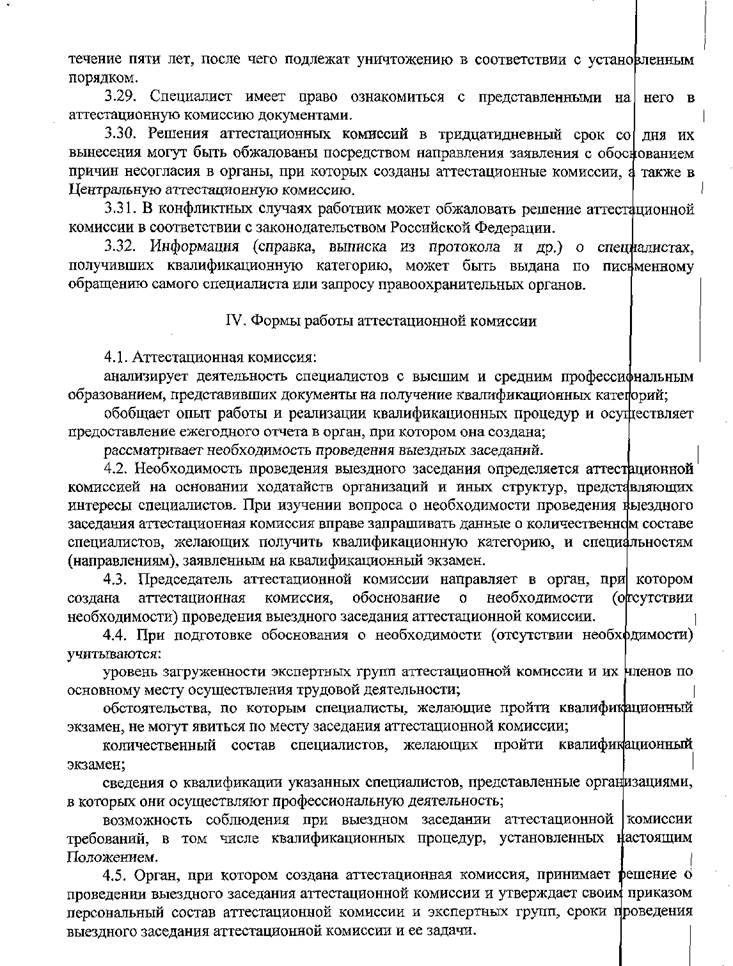 течение пяти лет, после чего подлежат уничтожению в соответствии с установленным порядком.

3.29. Специалист имеет право ознакомиться с представленными на него в аттестационную комиссию документами.

3.30. Решения аттестационных комиссий в тридцатидневный срок со дня их вынесения могут быть обжалованы посредством направления заявления с обоснованием причин несогласия в органы, при которых созданы аттестационные комиссии, а также в Центральную аттестационную комиссию.

3.31. В конфликтных случаях работник может обжаловать решение аттестационной комиссии в соответствии с законодательством Российской Федерации.

3.32. Информация (справка, выписка из протокола и др.) о специалистах, получивших квалификационную категорию, может быть выдана по письменному обращению самого специалиста или запросу правоохранительных органов.

IV. Формы работы аттестационной комиссии

4.1. Аттестационная комиссия:

анализирует деятельность специалистов с высшим и средним профессиональным образованием, представивших документы на получение квалификационных категорий;

обобщает опыт работы и реализации квалификационных процедур и осуществляет предоставление ежегодного отчета в орган, при котором она создана;

рассматривает необходимость проведения выездных заседаний.

4.2. Необходимость проведения выездного заседания определяется аттестационной комиссией на основании ходатайств организаций и иных структур, представляющих интересы специалистов. При изучении вопроса о необходимости проведения выездного заседания аттестационная комиссия вправе запрашивать данные о количественном составе специалистов, желающих получить квалификационную категорию, и специальностям (направлениям), заявленным на квалификационный экзамен.

4.3. Председатель аттестационной комиссии направляет в орган, при котором создана аттестационная комиссия, обоснование о необходимости (отсутствии необходимости) проведения выездного заседания аттестационной комиссии.

4.4. При подготовке обоснования о необходимости (отсутствии необходимости) учитываются:

уровень загруженности экспертных групп аттестационной комиссии и их членов по основному месту осуществления трудовой деятельности;

обстоятельства, по которым специалисты, желающие пройти квалификационный экзамен, не могут явиться по месту заседания аттестационной комиссии;

количественный состав специалистов, желающих пройти квалификационный экзамен;

сведения о квалификации указанных специалистов, представленные организациями, в которых они осуществляют профессиональную деятельность;

возможность соблюдения при выездном заседании аттестационной комиссии требований, в том числе квалификационных процедур, установленных настоящим Положением.

4.5. Орган, при котором создана аттестационная комиссия, принимает решение о проведении выездного заседания аттестационной комиссии и утверждает своим приказом персональный состав аттестационной комиссии и экспертных групп, сроки проведения выездного заседания аттестационной комиссии и ее задачи.